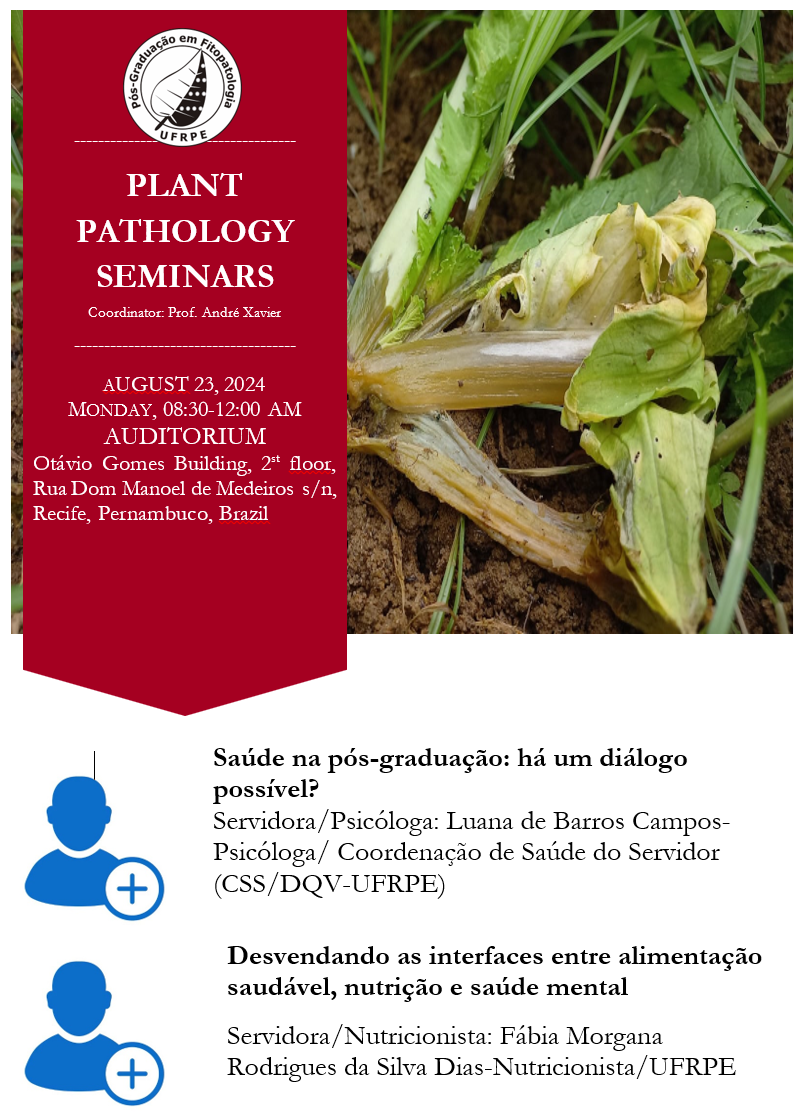 Pós-Graduação em Fitopatologia
UFRPE

PLANT PATHOLOGY SEMINARS

Coordinator: Prof. André Xavier

AUGUST 23, 2024
MONDAY, 08:30-12:00 AM
AUDITORIUM
Otávio Gomes Building, 2$^{st}$ floor,
Rua Dom Manoel de Medeiros s/n,
Recife, Pernambuco, Brazil

Saúde na pós-graduação: há um diálogo possível?

Servidora/Psicóloga: Luana de Barros Campos-Psicóloga/ Coordenação de Saúde do Servidor (CSS/DQV-UFRPE)

Desvendando as interfaces entre alimentação saudável, nutrição e saúde mental

Servidora/Nutricionista: Fábia Morgana Rodrigues da Silva Dias-Nutricionista/UFRPE